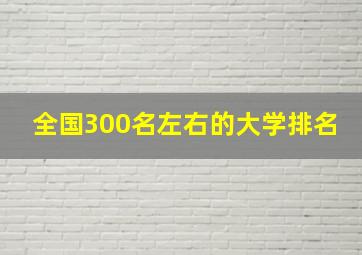 全国300名左右的大学排名